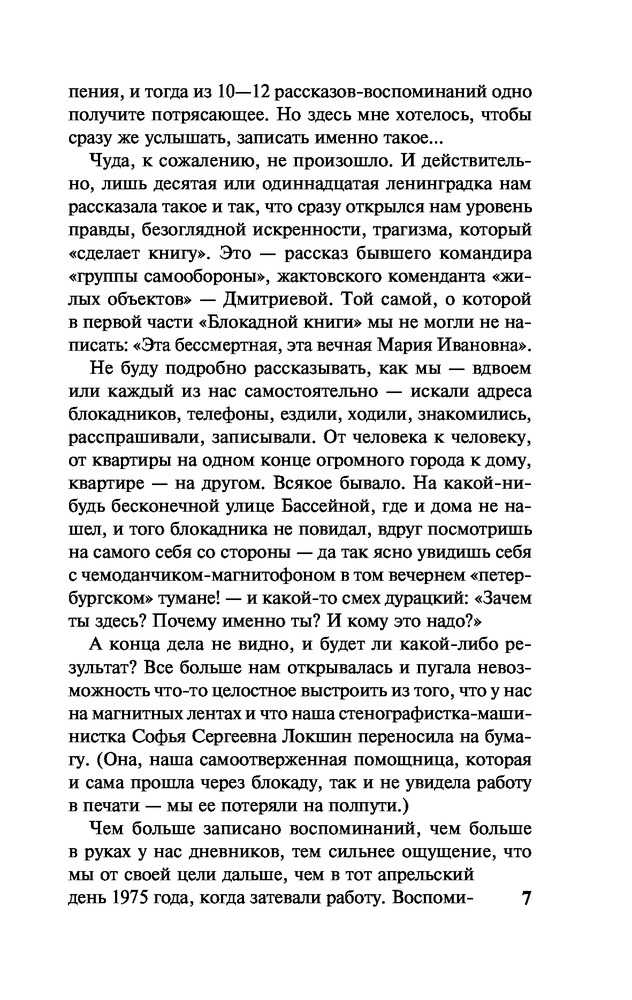 пения, и тогда из 10—12 рассказов-воспоминаний одно получите потрясающее. Но здесь мне хотелось, чтобы сразу же услышать, записать именно такое...

Чуда, к сожалению, не произошло. И действительно, лишь десятая или одиннадцатая ленинградка нам рассказала такое и так, что сразу открылся нам уровень правды, безоглядной искренности, трагизма, который «сделает книгу». Это — рассказ бывшего командира «группы самообороны», жактовского коменданта «жилых объектов» — Дмитриевой. Той самой, о которой в первой части «Блокадной книги» мы не могли не написать: «Эта бессмертная, эта вечная Мария Ивановна».

Не буду подробно рассказывать, как мы — вдвоем или каждый из нас самостоятельно — искали адреса блокадников, телефоны, ездили, ходили, знакомились, расспрашивали, записывали. От человека к человеку, от квартиры на одном конце огромного города к дому, квартире — на другом. Всякое бывало. На какой-нибудь бесконечной улице Бассейной, где и дома не нашел, и того блокадника не повидал, вдруг посмотришь на самого себя со стороны — да так ясно увидишь себя с чемоданчиком-магнитофоном в том вечернем «петербургском» тумане! — и какой-то смех дурацкий: «Зачем ты здесь? Почему именно ты? И кому это надо?»

А конца дела не видно, и будет ли какой-либо результат? Все больше нам открывалась и пугала невозможность что-то целостное выстроить из того, что у нас на магнитных лентах и что наша стенографистка-машинистка Софья Сергеевна Локшин переносила на бумагу. (Она, наша самоотверженная помощница, которая и сама прошла через блокаду, так и не увидела работу в печати — мы ее потеряли на полпути.)

Чем больше записано воспоминаний, чем больше в руках у нас дневников, тем сильнее ощущение, что мы от своей цели дальше, чем в тот апрельский день 1975 года, когда затевали работу. Воспоми-

7